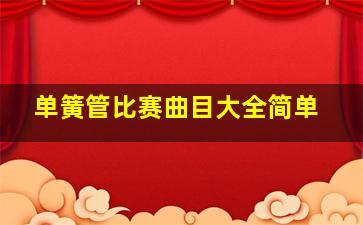 单簧管比赛曲目大全简单